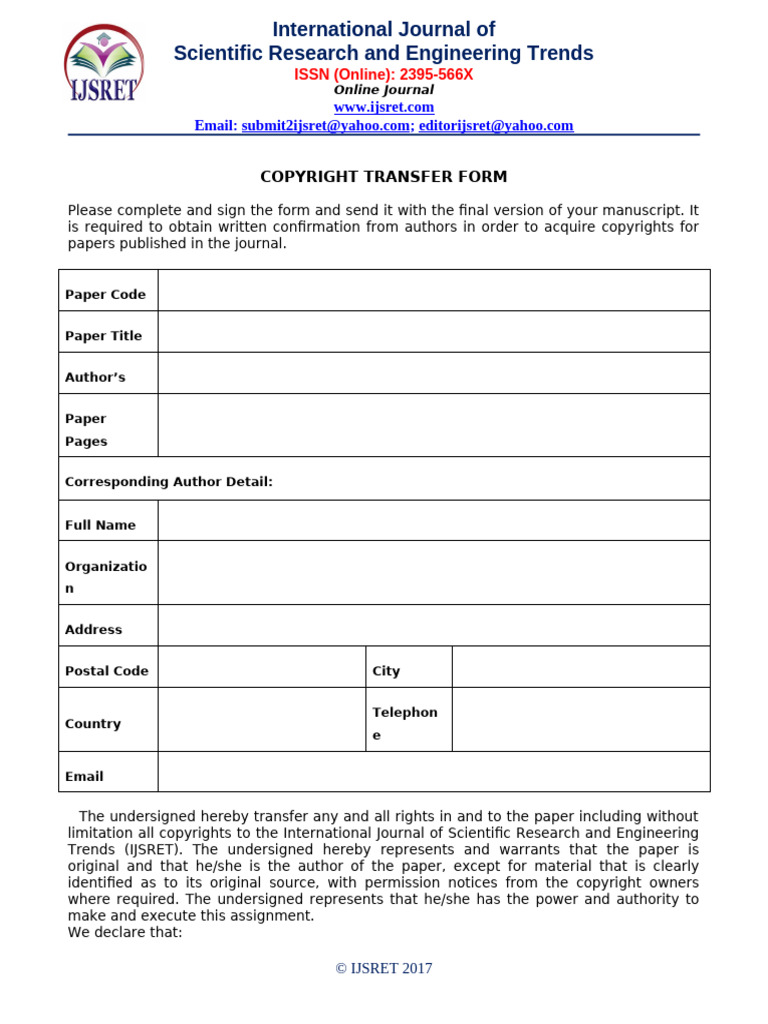 IJSRET

International Journal of
Scientific Research and Engineering Trends
ISSN (Online): 2395-566X
Online Journal
www.ijsret.com
Email: submit2ijsret@yahoo.com; editorijsret@yahoo.com

COPYRIGHT TRANSFER FORM

Please complete and sign the form and send it with the final version of your manuscript. It is required to obtain written confirmation from authors in order to acquire copyrights for papers published in the journal.

| Paper Code | | | |
|---|---|---|---|
| Paper Title | | | |
| Author's | | | |
| Paper Pages | | | |
| Corresponding Author Detail: | | | |
| Full Name | | | |
| Organization | | | |
| Address | | | |
| Postal Code | | City | |
| Country | | Telephone | |
| Email | | | |

The undersigned hereby transfer any and all rights in and to the paper including without limitation all copyrights to the International Journal of Scientific Research and Engineering Trends (IJSRET). The undersigned hereby represents and warrants that the paper is original and that he/she is the author of the paper, except for material that is clearly identified as to its original source, with permission notices from the copyright owners where required. The undersigned represents that he/she has the power and authority to make and execute this assignment.
We declare that:

© IJSRET 2017